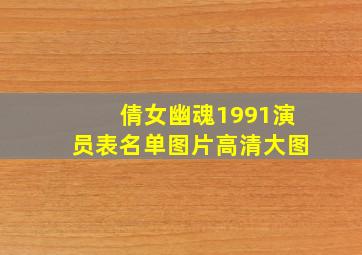 倩女幽魂1991演员表名单图片高清大图